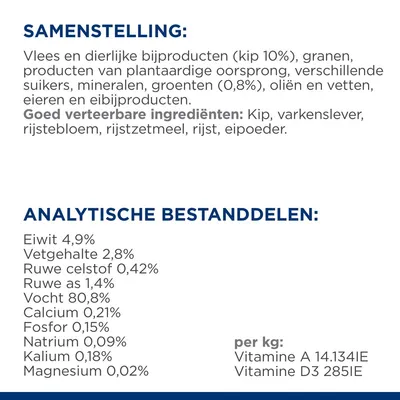 SAMENSTELLING:

Vlees en dierlijke bijproducten (kip 10%), granen, producten van plantaardige oorsprong, verschillende suikers, mineralen, groenten (0,8%), oliën en vetten, eieren en eibijproducten.
Goed verteerbare ingrediënten: Kip, varkenslever, rijstebloem, rijstzetmeel, rijst, eipoeder.

ANALYTISCHE BESTANDDELEN:

Eiwit 4,9%
Vetgehalte 2,8%
Ruwe celstof 0,42%
Ruwe as 1,4%
Vocht 80,8%
Calcium 0,21%
Fosfor 0,15%
Natrium 0,09%
Kalium 0,18%
Magnesium 0,02%

per kg:
Vitamine A 14.134IE
Vitamine D3 285IE